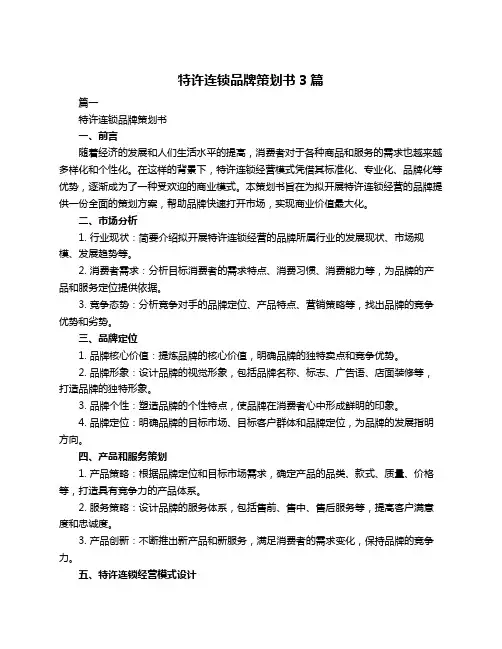 特许连锁品牌策划书 3 篇

篇一

特许连锁品牌策划书

一、前言

随着经济的发展和人们生活水平的提高，消费者对于各种商品和服务的需求也越来越多样化和个性化。在这样的背景下，特许连锁经营模式凭借其标准化、专业化、品牌化等优势，逐渐成为了一种受欢迎的商业模式。本策划书旨在为拟开展特许连锁经营的品牌提供一份全面的策划方案，帮助品牌快速打开市场，实现商业价值最大化。

二、市场分析

1. 行业现状：简要介绍拟开展特许连锁经营的品牌所属行业的发展现状、市场规模、发展趋势等。

2. 消费者需求：分析目标消费者的需求特点、消费习惯、消费能力等，为品牌的产品和服务定位提供依据。

3. 竞争态势：分析竞争对手的品牌定位、产品特点、营销策略等，找出品牌的竞争优势和劣势。

三、品牌定位

1. 品牌核心价值：提炼品牌的核心价值，明确品牌的独特卖点和竞争优势。

2. 品牌形象：设计品牌的视觉形象，包括品牌名称、标志、广告语、店面装修等，打造品牌的独特形象。

3. 品牌个性：塑造品牌的个性特点，使品牌在消费者心中形成鲜明的印象。

4. 品牌定位：明确品牌的目标市场、目标客户群体和品牌定位，为品牌的发展指明方向。

四、产品和服务策划

1. 产品策略：根据品牌定位和目标市场需求，确定产品的品类、款式、质量、价格等，打造具有竞争力的产品体系。

2. 服务策略：设计品牌的服务体系，包括售前、售中、售后服务等，提高客户满意度和忠诚度。

3. 产品创新：不断推出新产品和新服务，满足消费者的需求变化，保持品牌的竞争力。

五、特许连锁经营模式设计